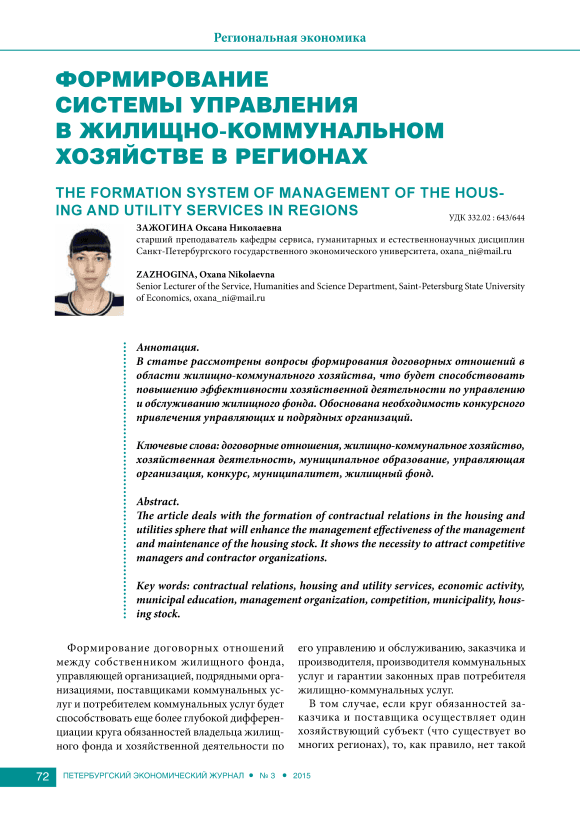 Региональная экономика

ФОРМИРОВАНИЕ СИСТЕМЫ УПРАВЛЕНИЯ В ЖИЛИЩНО-КОММУНАЛЬНОМ ХОЗЯЙСТВЕ В РЕГИОНАХ

THE FORMATION SYSTEM OF MANAGEMENT OF THE HOUSING AND UTILITY SERVICES IN REGIONS

УДК 332.02 : 643/644

ЗАЖОГИНА Оксана Николаевна
старший преподаватель кафедры сервиса, гуманитарных и естественнонаучных дисциплин Санкт-Петербургского государственного экономического университета, oxana_ni@mail.ru

ZAZHOGINA, Oxana Nikolaevna
Senior Lecturer of the Service, Humanities and Science Department, Saint-Petersburg State University of Economics, oxana_ni@mail.ru

Аннотация.
В статье рассмотрены вопросы формирования договорных отношений в области жилищно-коммунального хозяйства, что будет способствовать повышению эффективности хозяйственной деятельности по управлению и обслуживанию жилищного фонда. Обоснована необходимость конкурсного привлечения управляющих и подрядных организаций.

Ключевые слова: договорные отношения, жилищно-коммунальное хозяйство, хозяйственная деятельность, муниципальное образование, управляющая организация, конкурс, муниципалитет, жилищный фонд.

Abstract.
The article deals with the formation of contractual relations in the housing and utilities sphere that will enhance the management effectiveness of the management and maintenance of the housing stock. It shows the necessity to attract competitive managers and contractor organizations.

Key words: contractual relations, housing and utility services, economic activity, municipal education, management organization, competition, municipality, housing stock.

Формирование договорных отношений между собственником жилищного фонда, управляющей организацией, подрядными организациями, поставщиками коммунальных услуг и потребителем коммунальных услуг будет способствовать еще более глубокой дифференциации круга обязанностей владельца жилищного фонда и хозяйственной деятельности по его управлению и обслуживанию, заказчика и производителя, производителя коммунальных услуг и гарантии законных прав потребителя жилищно-коммунальных услуг.

В том случае, если круг обязанностей заказчика и поставщика осуществляет один хозяйствующий субъект (что существует во многих регионах), то, как правило, нет такой

72 ПЕТЕРБУРГСКИЙ ЭКОНОМИЧЕСКИЙ ЖУРНАЛ • № 3 • 2015